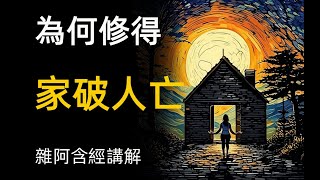 為何修得

家破人亡

雜阿含經講解